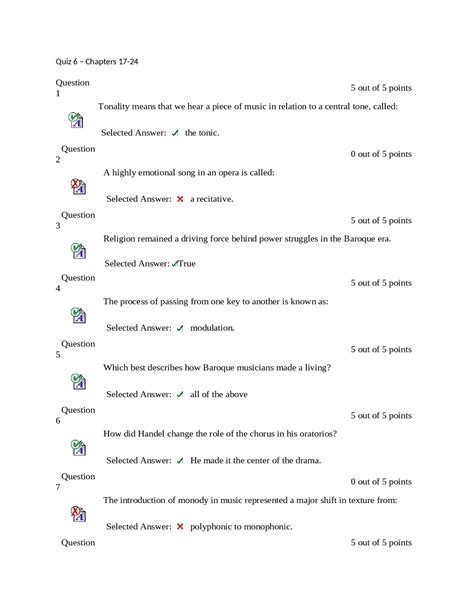 Quiz 6 – Chapters 17-24

Question 1
5 out of 5 points

Tonality means that we hear a piece of music in relation to a central tone, called:

Selected Answer: ✓ the tonic.

Question 2
0 out of 5 points

A highly emotional song in an opera is called:

Selected Answer: ✗ a recitative.

Question 3
5 out of 5 points

Religion remained a driving force behind power struggles in the Baroque era.

Selected Answer: ✓True

Question 4
5 out of 5 points

The process of passing from one key to another is known as:

Selected Answer: ✓ modulation.

Question 5
5 out of 5 points

Which best describes how Baroque musicians made a living?

Selected Answer: ✓ all of the above

Question 6
5 out of 5 points

How did Handel change the role of the chorus in his oratorios?

Selected Answer: ✓ He made it the center of the drama.

Question 7
0 out of 5 points

The introduction of monody in music represented a major shift in texture from:

Selected Answer: ✗ polyphonic to monophonic.

Question
5 out of 5 points